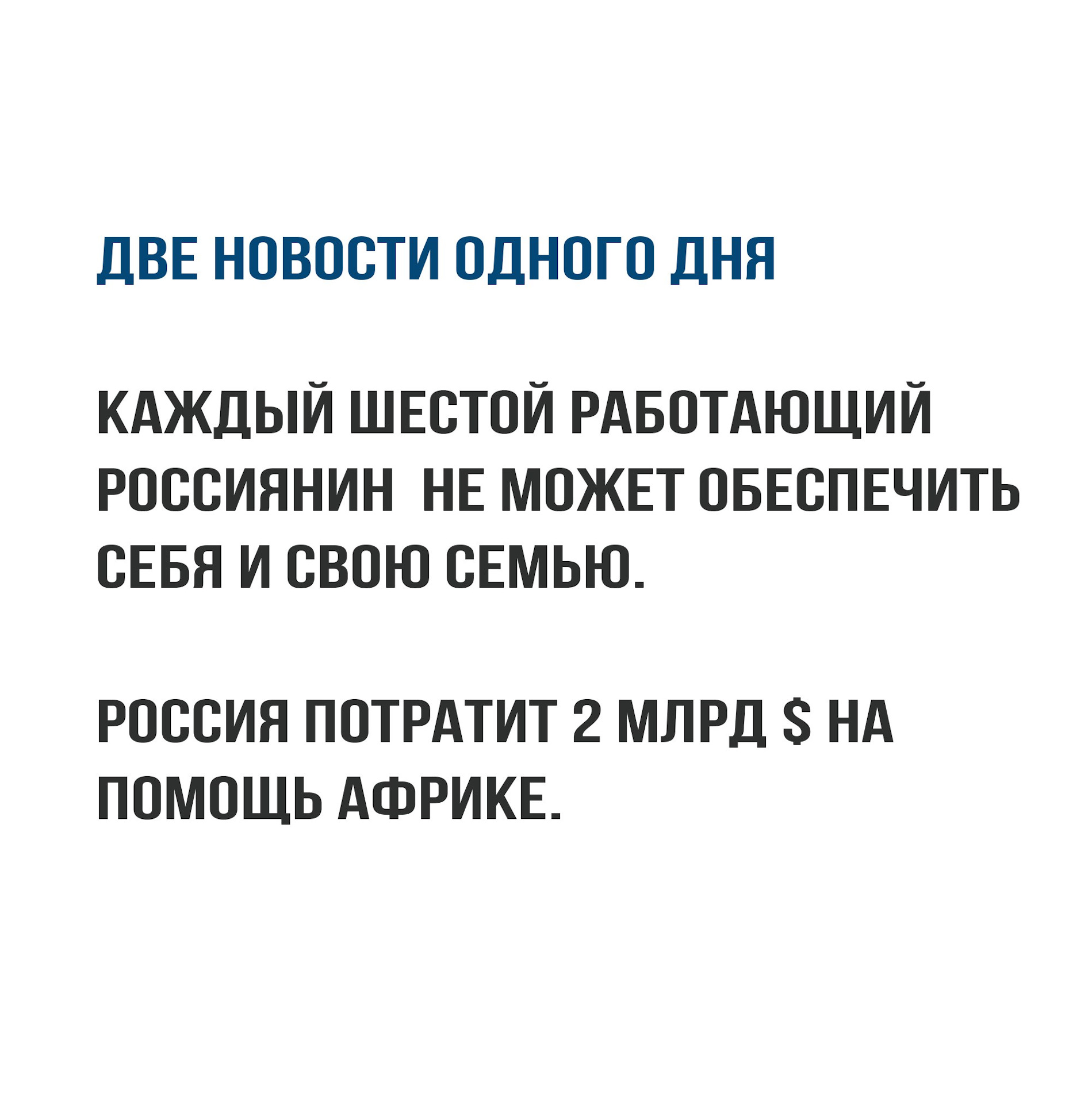 ДВЕ НОВОСТИ ОДНОГО ДНЯ

КАЖДЫЙ ШЕСТОЙ РАБОТАЮЩИЙ РОССИЯНИН  НЕ МОЖЕТ ОБЕСПЕЧИТЬ СЕБЯ И СВОЮ СЕМЬЮ.

РОССИЯ ПОТРАТИТ 2 МЛРД $ НА ПОМОЩЬ АФРИКЕ.